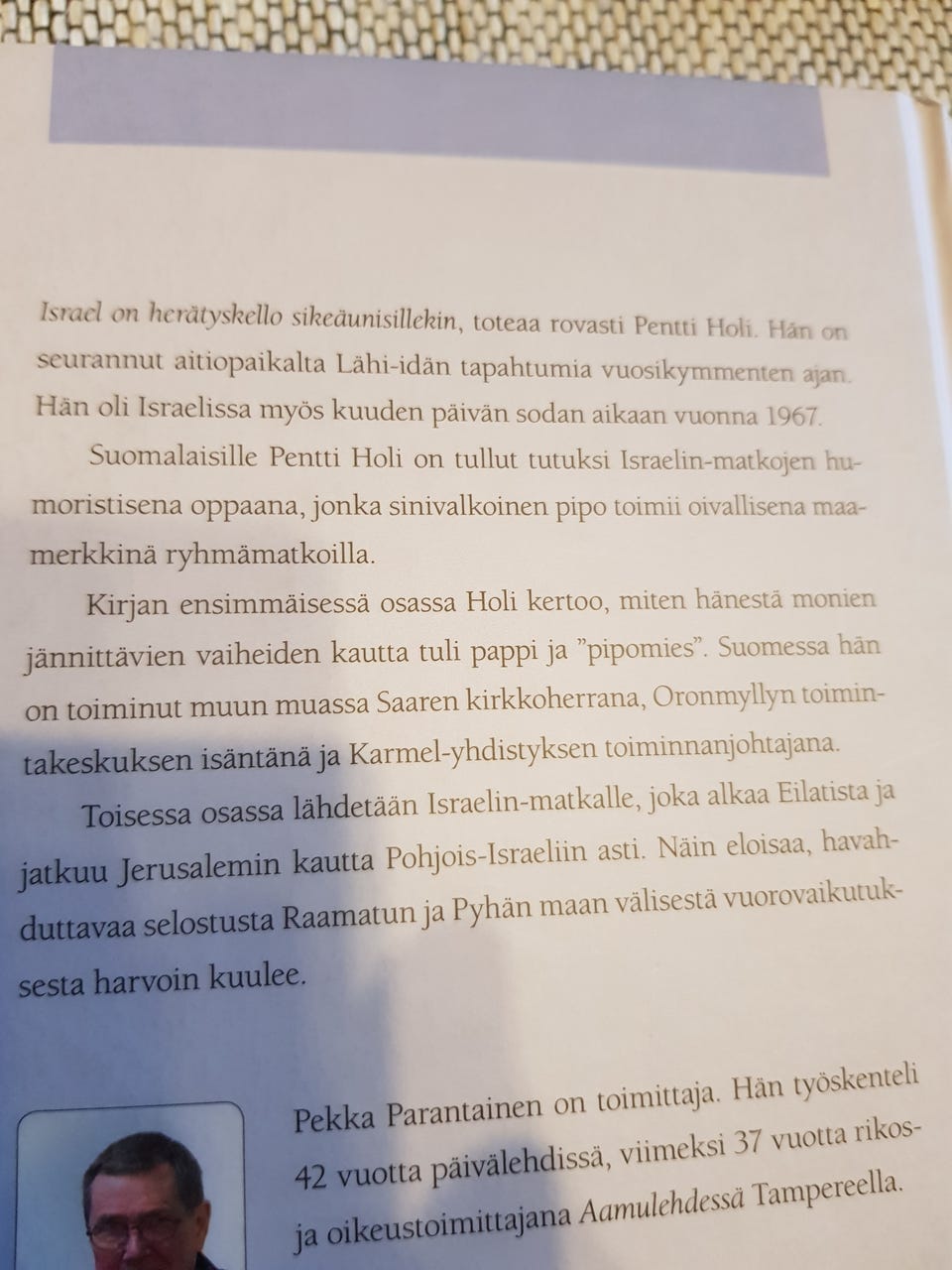 Israel on herätyskello sikeäunisillekin, toteaa rovasti Pentti Holi. Hän on seurannut aitiopaikalta Lähi-idän tapahtumia vuosikymmenten ajan. Hän oli Israelissa myös kuuden päivän sodan aikaan vuonna 1967.

Suomalaisille Pentti Holi on tullut tutuksi Israelin-matkojen humoristisena oppaana, jonka sinivalkoinen pipo toimii oivallisena maamerkkinä ryhmämatkoilla.

Kirjan ensimmäisessä osassa Holi kertoo, miten hänestä monien jännittävien vaiheiden kautta tuli pappi ja "pipomies". Suomessa hän on toiminut muun muassa Saaren kirkkoherrana, Oronmyllyn toimintakeskuksen isäntänä ja Karmel-yhdistyksen toiminnanjohtajana.

Toisessa osassa lähdetään Israelin-matkalle, joka alkaa Eilatista ja jatkuu Jerusalemin kautta Pohjois-Israeliin asti. Näin eloisaa, havahduttavaa selostusta Raamatun ja Pyhän maan välisestä vuorovaikutuksesta harvoin kuulee.

Pekka Parantainen on toimittaja. Hän työskenteli 42 vuotta päivälehdissä, viimeksi 37 vuotta rikos- ja oikeustoimittajana Aamulehdessä Tampereella.